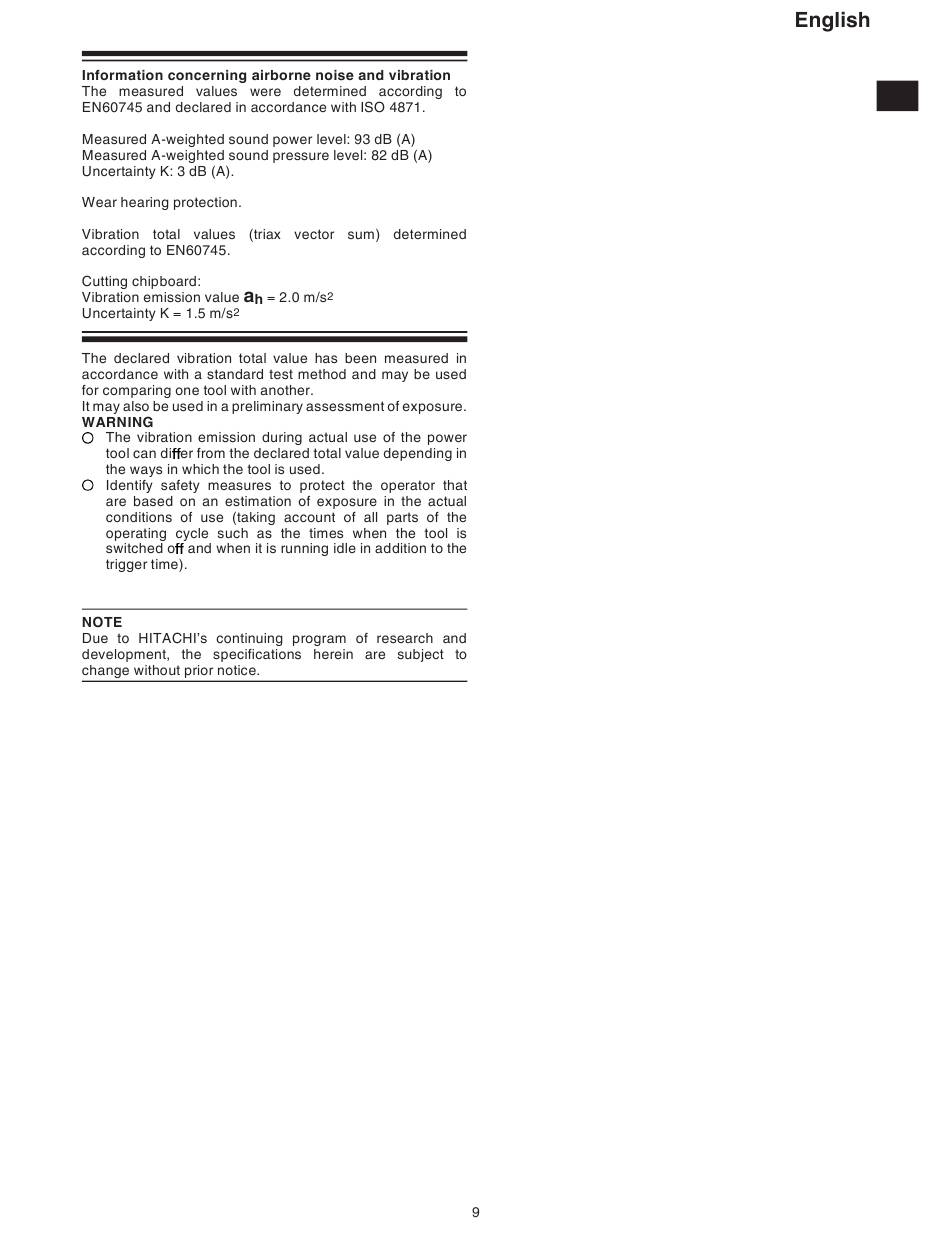 English

**Information concerning airborne noise and vibration**
The measured values were determined according to EN60745 and declared in accordance with ISO 4871.

Measured A-weighted sound power level: 93 dB (A)
Measured A-weighted sound pressure level: 82 dB (A)
Uncertainty K: 3 dB (A).

Wear hearing protection.

Vibration total values (triax vector sum) determined according to EN60745.

Cutting chipboard:
Vibration emission value $a_h$ = 2.0 m/s$^2$
Uncertainty K = 1.5 m/s$^2$

The declared vibration total value has been measured in accordance with a standard test method and may be used for comparing one tool with another.
It may also be used in a preliminary assessment of exposure.
**WARNING**
○ The vibration emission during actual use of the power tool can differ from the declared total value depending in the ways in which the tool is used.
○ Identify safety measures to protect the operator that are based on an estimation of exposure in the actual conditions of use (taking account of all parts of the operating cycle such as the times when the tool is switched off and when it is running idle in addition to the trigger time).

**NOTE**
Due to HITACHI's continuing program of research and development, the specifications herein are subject to change without prior notice.

9